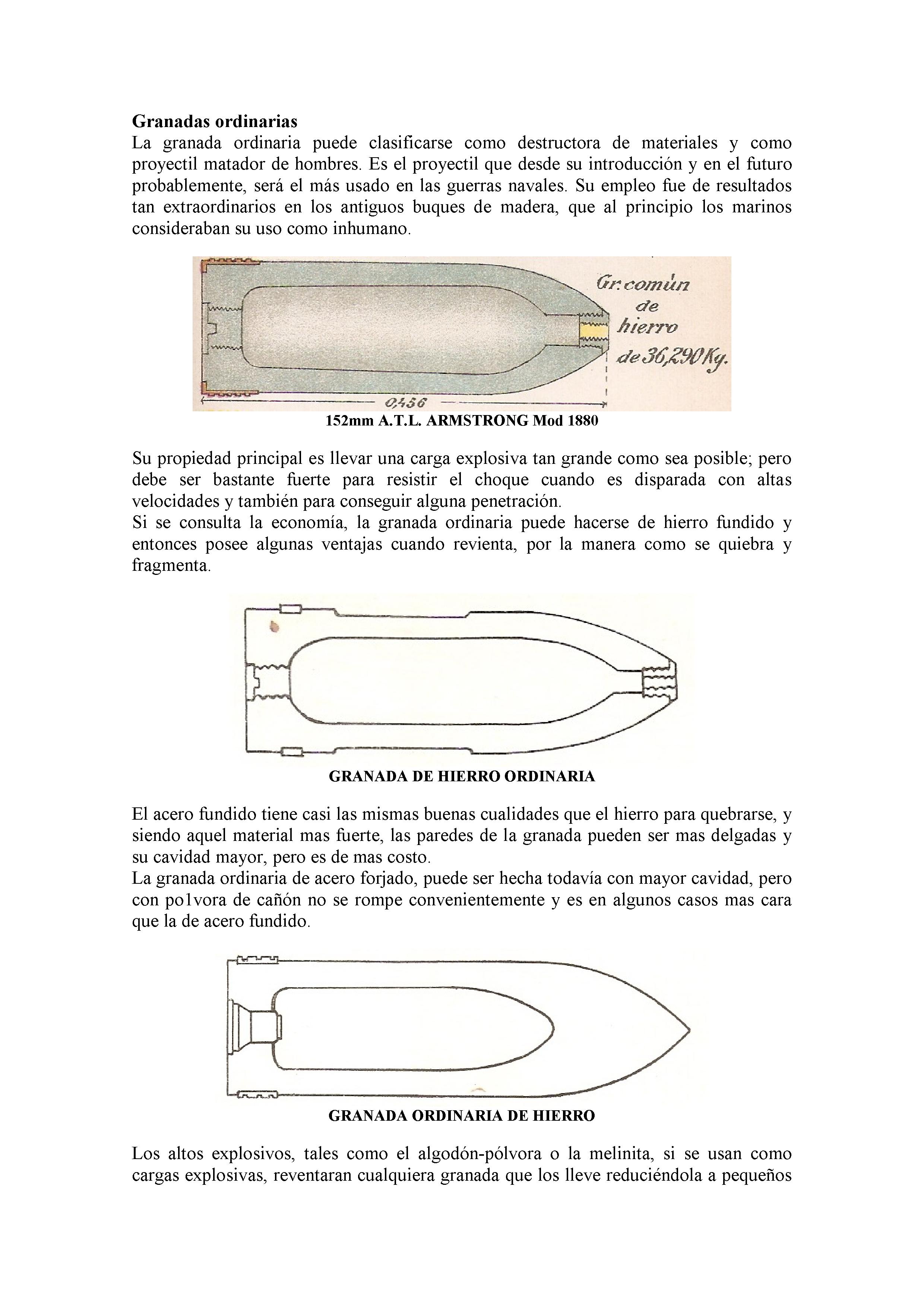 Granadas ordinarias
La granada ordinaria puede clasificarse como destructora de materiales y como proyectil matador de hombres. Es el proyectil que desde su introducción y en el futuro probablemente, será el más usado en las guerras navales. Su empleo fue de resultados tan extraordinarios en los antiguos buques de madera, que al principio los marinos consideraban su uso como inhumano.

Gr. común de hierro de 36,290 Kg.

0,436

152mm A.T.L. ARMSTRONG Mod 1880

Su propiedad principal es llevar una carga explosiva tan grande como sea posible; pero debe ser bastante fuerte para resistir el choque cuando es disparada con altas velocidades y también para conseguir alguna penetración.
Si se consulta la economía, la granada ordinaria puede hacerse de hierro fundido y entonces posee algunas ventajas cuando revienta, por la manera como se quiebra y fragmenta.

GRANADA DE HIERRO ORDINARIA

El acero fundido tiene casi las mismas buenas cualidades que el hierro para quebrarse, y siendo aquel material mas fuerte, las paredes de la granada pueden ser mas delgadas y su cavidad mayor, pero es de mas costo.
La granada ordinaria de acero forjado, puede ser hecha todavía con mayor cavidad, pero con po1vora de cañón no se rompe convenientemente y es en algunos casos mas cara que la de acero fundido.

GRANADA ORDINARIA DE HIERRO

Los altos explosivos, tales como el algodón-pólvora o la melinita, si se usan como cargas explosivas, reventaran cualquiera granada que los lleve reduciéndola a pequeños